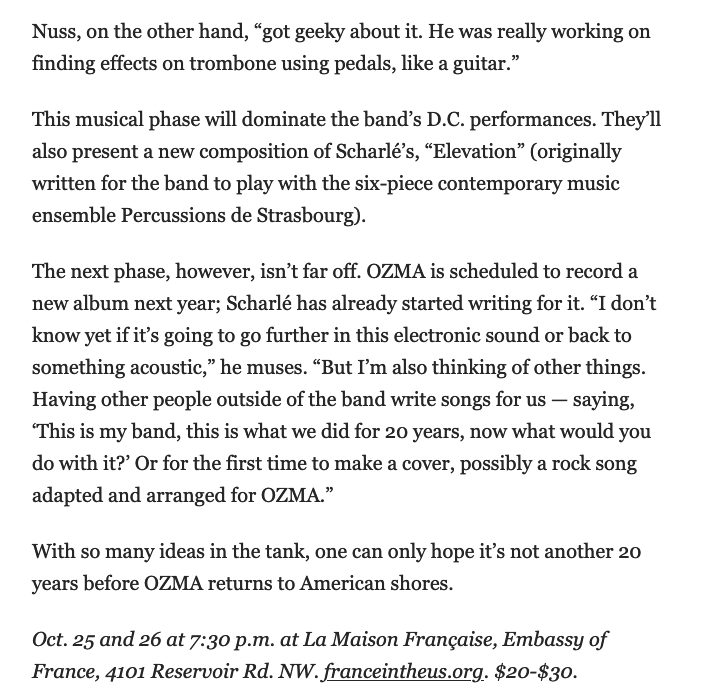 Nuss, on the other hand, “got geeky about it. He was really working on finding effects on trombone using pedals, like a guitar.”

This musical phase will dominate the band’s D.C. performances. They’ll also present a new composition of Scharlé’s, “Elevation” (originally written for the band to play with the six-piece contemporary music ensemble Percussions de Strasbourg).

The next phase, however, isn’t far off. OZMA is scheduled to record a new album next year; Scharlé has already started writing for it. “I don’t know yet if it’s going to go further in this electronic sound or back to something acoustic,” he muses. “But I’m also thinking of other things. Having other people outside of the band write songs for us — saying, ‘This is my band, this is what we did for 20 years, now what would you do with it?’ Or for the first time to make a cover, possibly a rock song adapted and arranged for OZMA.”

With so many ideas in the tank, one can only hope it’s not another 20 years before OZMA returns to American shores.

Oct. 25 and 26 at 7:30 p.m. at La Maison Française, Embassy of France, 4101 Reservoir Rd. NW. franceintheus.org. $20-$30.